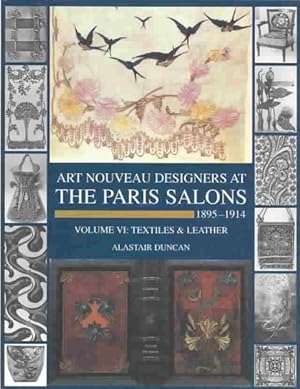 ART NOUVEAU DESIGNERS AT
THE PARIS SALONS
1895–1914
VOLUME VI: TEXTILES & LEATHER
ALASTAIR DUNCAN